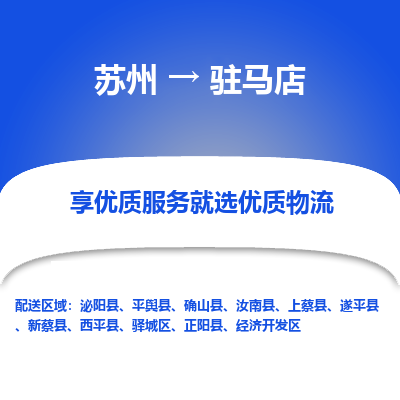 苏州 → 驻马店

享优质服务就选优质物流

配送区域：泌阳县、平舆县、确山县、汝南县、上蔡县、遂平县、新蔡县、西平县、驿城区、正阳县、经济开发区